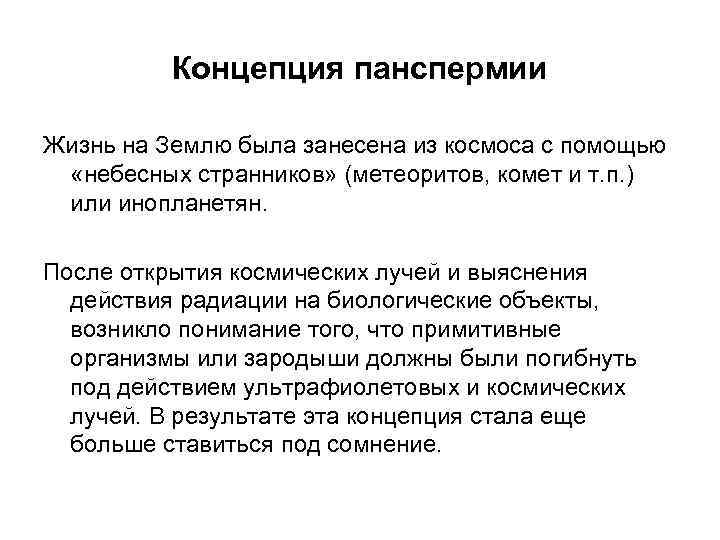 Концепция панспермии

Жизнь на Землю была занесена из космоса с помощью «небесных странников» (метеоритов, комет и т.п.) или инопланетян.

После открытия космических лучей и выяснения действия радиации на биологические объекты, возникло понимание того, что примитивные организмы или зародыши должны были погибнуть под действием ультрафиолетовых и космических лучей. В результате эта концепция стала еще больше ставиться под сомнение.